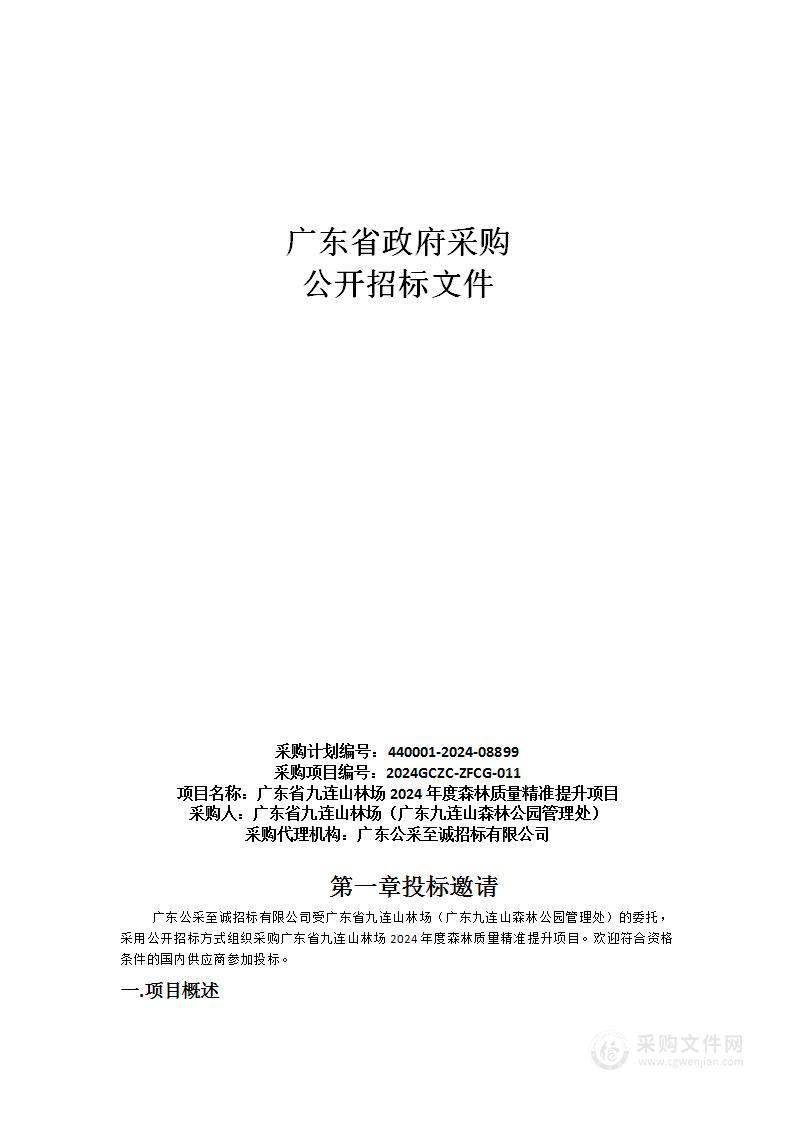 广东省政府采购
公开招标文件

采购计划编号：440001-2024-08899
采购项目编号：2024GCZC-ZFCG-011
项目名称：广东省九连山林场 2024 年度森林质量精准提升项目
采购人：广东省九连山林场（广东九连山森林公园管理处）
采购代理机构：广东公采至诚招标有限公司

第一章投标邀请

广东公采至诚招标有限公司受广东省九连山林场（广东九连山森林公园管理处）的委托，采用公开招标方式组织采购广东省九连山林场 2024 年度森林质量精准提升项目。欢迎符合资格条件的国内供应商参加投标。

一.项目概述

采购文件网
www.cgwenjian.com